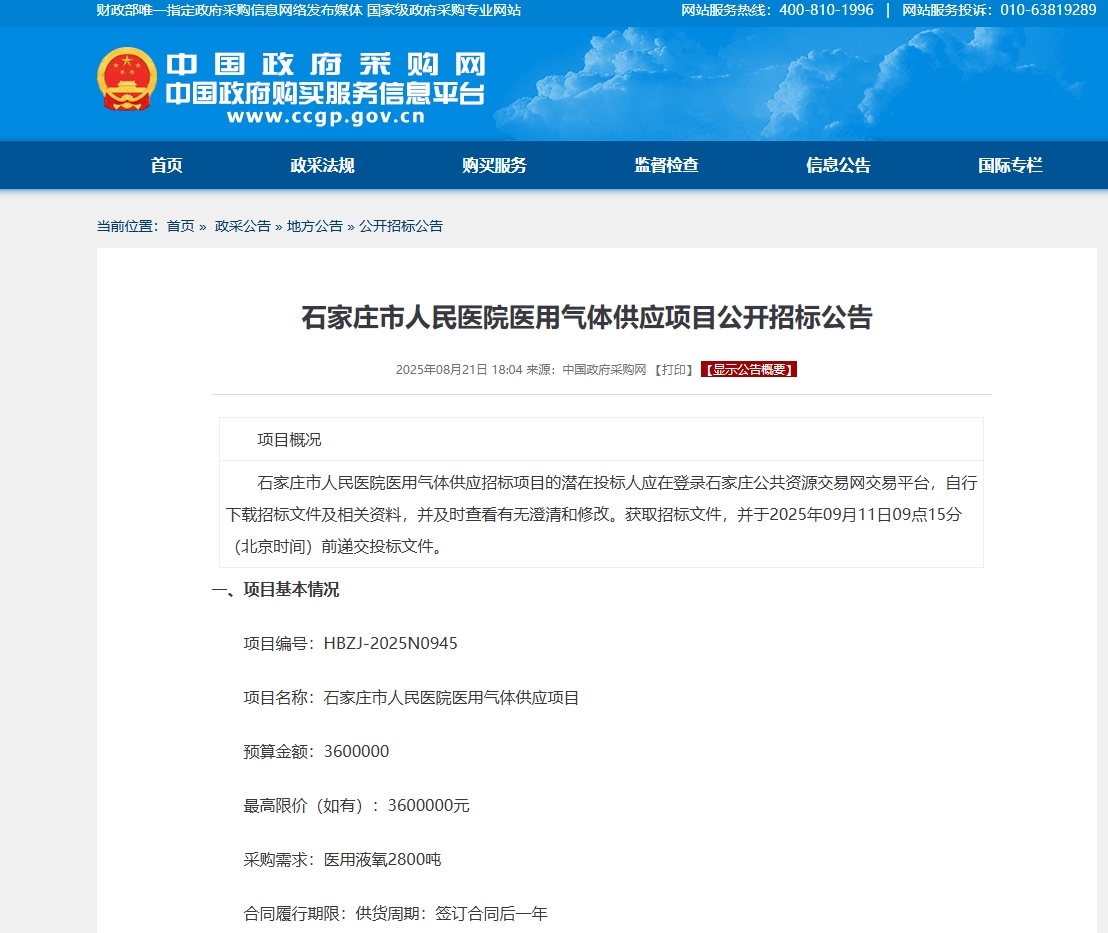 财政部唯一指定政府采购信息网络发布媒体 国家级政府采购专业网站

网站服务热线：400-810-1996 | 网站服务投诉：010-63819289

中国政府采购网
中国政府购买服务信息平台
www.ccgp.gov.cn

首页 政采法规 购买服务 监督检查 信息公告 国际专栏

当前位置：首页 » 政采公告 » 地方公告 » 公开招标公告

石家庄市人民医院医用气体供应项目公开招标公告

2025年08月21日 18:04 来源：中国政府采购网 【打印】 【显示公告概要】

项目概况

石家庄市人民医院医用气体供应招标项目的潜在投标人应在登录石家庄公共资源交易网交易平台，自行下载招标文件及相关资料，并及时查看有无澄清和修改。获取招标文件，并于2025年09月11日09点15分（北京时间）前递交投标文件。

一、项目基本情况

项目编号：HBZJ-2025N0945

项目名称：石家庄市人民医院医用气体供应项目

预算金额：3600000

最高限价（如有）：3600000元

采购需求：医用液氧2800吨

合同履行期限：供货周期：签订合同后一年